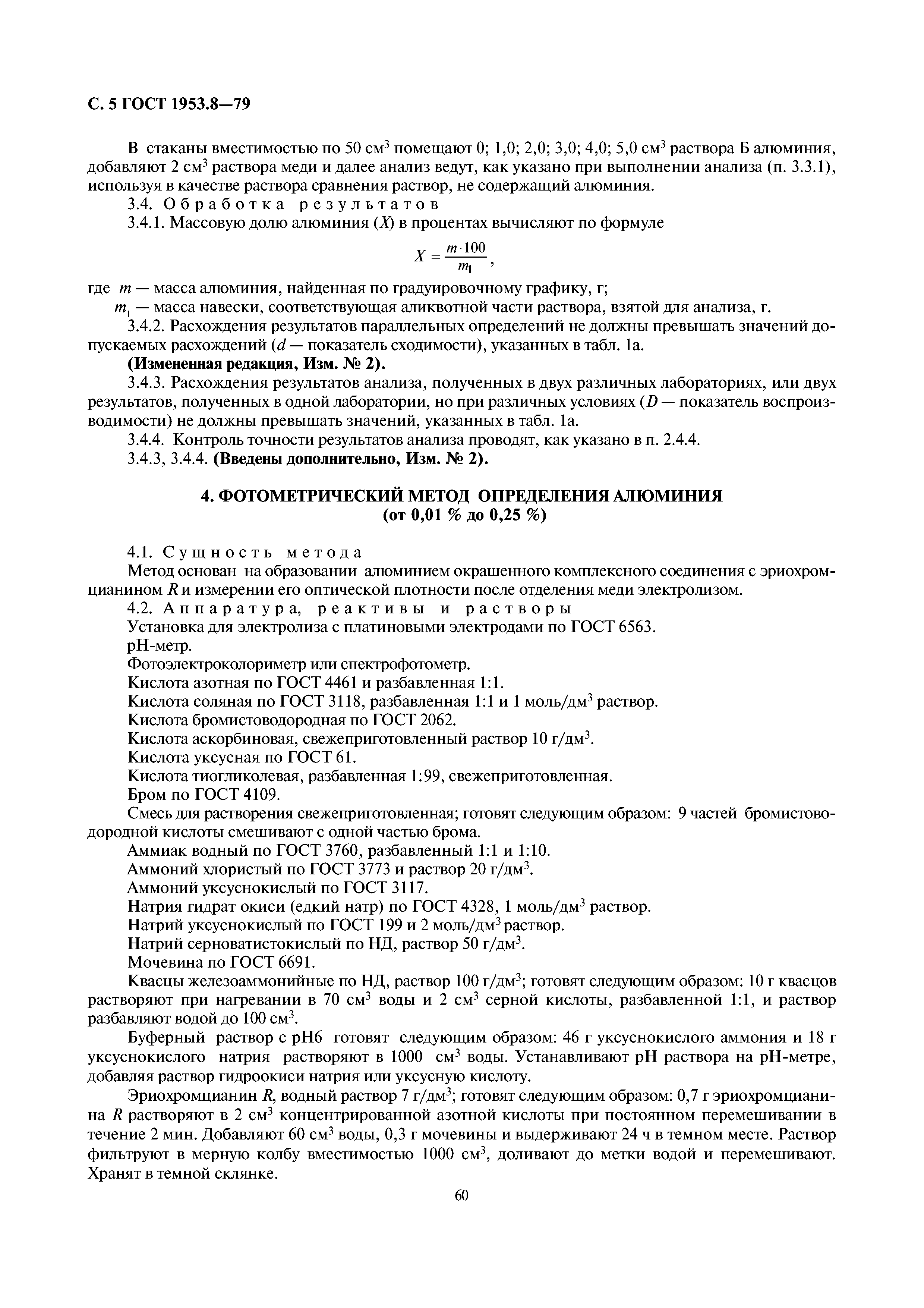 С. 5 ГОСТ 1953.8—79

В стаканы вместимостью по 50 см$^3$ помещают 0; 1,0; 2,0; 3,0; 4,0; 5,0 см$^3$ раствора Б алюминия, добавляют 2 см$^3$ раствора меди и далее анализ ведут, как указано при выполнении анализа (п. 3.3.1), используя в качестве раствора сравнения раствор, не содержащий алюминия.

3.4. Обработка результатов

3.4.1. Массовую долю алюминия ($X$) в процентах вычисляют по формуле

$X = \frac{m \cdot 100}{m_1}$,

где $m$ — масса алюминия, найденная по градуировочному графику, г;

$m_1$ — масса навески, соответствующая аликвотной части раствора, взятой для анализа, г.

3.4.2. Расхождения результатов параллельных определений не должны превышать значений допускаемых расхождений ($d$ — показатель сходимости), указанных в табл. 1а.

(Измененная редакция, Изм. № 2).

3.4.3. Расхождения результатов анализа, полученных в двух различных лабораториях, или двух результатов, полученных в одной лаборатории, но при различных условиях ($D$ — показатель воспроизводимости) не должны превышать значений, указанных в табл. 1а.

3.4.4. Контроль точности результатов анализа проводят, как указано в п. 2.4.4.

3.4.3, 3.4.4. (Введены дополнительно, Изм. № 2).

4. ФОТОМЕТРИЧЕСКИЙ МЕТОД ОПРЕДЕЛЕНИЯ АЛЮМИНИЯ
(от 0,01 % до 0,25 %)

4.1. Сущность метода

Метод основан на образовании алюминием окрашенного комплексного соединения с эриохромцианином $R$ и измерении его оптической плотности после отделения меди электролизом.

4.2. Аппаратура, реактивы и растворы

Установка для электролиза с платиновыми электродами по ГОСТ 6563.

pH-метр.

Фотоэлектроколориметр или спектрофотометр.

Кислота азотная по ГОСТ 4461 и разбавленная 1:1.

Кислота соляная по ГОСТ 3118, разбавленная 1:1 и 1 моль/дм$^3$ раствор.

Кислота бромистоводородная по ГОСТ 2062.

Кислота аскорбиновая, свежеприготовленный раствор 10 г/дм$^3$.

Кислота уксусная по ГОСТ 61.

Кислота тиогликолевая, разбавленная 1:99, свежеприготовленная.

Бром по ГОСТ 4109.

Смесь для растворения свежеприготовленная; готовят следующим образом: 9 частей бромистоводородной кислоты смешивают с одной частью брома.

Аммиак водный по ГОСТ 3760, разбавленный 1:1 и 1:10.

Аммоний хлористый по ГОСТ 3773 и раствор 20 г/дм$^3$.

Аммоний уксуснокислый по ГОСТ 3117.

Натрия гидрат окиси (едкий натр) по ГОСТ 4328, 1 моль/дм$^3$ раствор.

Натрий уксуснокислый по ГОСТ 199 и 2 моль/дм$^3$ раствор.

Натрий серноватистокислый по НД, раствор 50 г/дм$^3$.

Мочевина по ГОСТ 6691.

Квасцы железоаммонийные по НД, раствор 100 г/дм$^3$; готовят следующим образом: 10 г квасцов растворяют при нагревании в 70 см$^3$ воды и 2 см$^3$ серной кислоты, разбавленной 1:1, и раствор разбавляют водой до 100 см$^3$.

Буферный раствор с pH6 готовят следующим образом: 46 г уксуснокислого аммония и 18 г уксуснокислого натрия растворяют в 1000 см$^3$ воды. Устанавливают pH раствора на pH-метре, добавляя раствор гидроокиси натрия или уксусную кислоту.

Эриохромцианин $R$, водный раствор 7 г/дм$^3$; готовят следующим образом: 0,7 г эриохромцианина $R$ растворяют в 2 см$^3$ концентрированной азотной кислоты при постоянном перемешивании в течение 2 мин. Добавляют 60 см$^3$ воды, 0,3 г мочевины и выдерживают 24 ч в темном месте. Раствор фильтруют в мерную колбу вместимостью 1000 см$^3$, доливают до метки водой и перемешивают. Хранят в темной склянке.

60